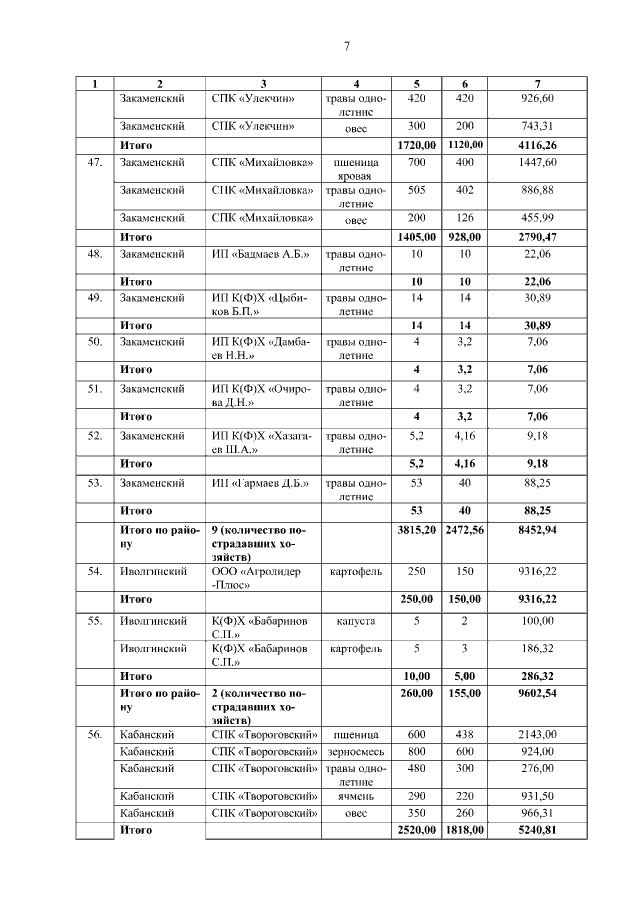 7

| 1 | 2 | 3 | 4 | 5 | 6 | 7 |
|---|---|---|---|---|---|---|
| | Закаменский | СПК «Улекчин» | травы однолетние | 420 | 420 | 926,60 |
| | Закаменский | СПК «Улекчин» | овес | 300 | 200 | 743,31 |
| | **Итого** | | | **1720,00** | **1120,00** | **4116,26** |
| 47. | Закаменский | СПК «Михайловка» | пшеница яровая | 700 | 400 | 1447,60 |
| | Закаменский | СПК «Михайловка» | травы однолетние | 505 | 402 | 886,88 |
| | Закаменский | СПК «Михайловка» | овес | 200 | 126 | 455,99 |
| | **Итого** | | | **1405,00** | **928,00** | **2790,47** |
| 48. | Закаменский | ИП «Бадмаев А.Б.» | травы однолетние | 10 | 10 | 22,06 |
| | **Итого** | | | **10** | **10** | **22,06** |
| 49. | Закаменский | ИП К(Ф)Х «Цыбиков Б.П.» | травы однолетние | 14 | 14 | 30,89 |
| | **Итого** | | | **14** | **14** | **30,89** |
| 50. | Закаменский | ИП К(Ф)Х «Дамбаев Н.Н.» | травы однолетние | 4 | 3,2 | 7,06 |
| | **Итого** | | | **4** | **3,2** | **7,06** |
| 51. | Закаменский | ИП К(Ф)Х «Очирова Д.Н.» | травы однолетние | 4 | 3,2 | 7,06 |
| | **Итого** | | | **4** | **3,2** | **7,06** |
| 52. | Закаменский | ИП К(Ф)Х «Хазагаев Ш.А.» | травы однолетние | 5,2 | 4,16 | 9,18 |
| | **Итого** | | | **5,2** | **4,16** | **9,18** |
| 53. | Закаменский | ИП «Гармаев Д.Б.» | травы однолетние | 53 | 40 | 88,25 |
| | **Итого** | | | **53** | **40** | **88,25** |
| | **Итого по району** | **9 (количество пострадавших хозяйств)** | | **3815,20** | **2472,56** | **8452,94** |
| 54. | Иволгинский | ООО «Агролидер -Плюс» | картофель | 250 | 150 | 9316,22 |
| | **Итого** | | | **250,00** | **150,00** | **9316,22** |
| 55. | Иволгинский | К(Ф)Х «Бабаринов С.П.» | капуста | 5 | 2 | 100,00 |
| | Иволгинский | К(Ф)Х «Бабаринов С.П.» | картофель | 5 | 3 | 186,32 |
| | **Итого** | | | **10,00** | **5,00** | **286,32** |
| | **Итого по району** | **2 (количество пострадавших хозяйств)** | | **260,00** | **155,00** | **9602,54** |
| 56. | Кабанский | СПК «Твороговский» | пшеница | 600 | 438 | 2143,00 |
| | Кабанский | СПК «Твороговский» | зерносмесь | 800 | 600 | 924,00 |
| | Кабанский | СПК «Твороговский» | травы однолетние | 480 | 300 | 276,00 |
| | Кабанский | СПК «Твороговский» | ячмень | 290 | 220 | 931,50 |
| | Кабанский | СПК «Твороговский» | овес | 350 | 260 | 966,31 |
| | **Итого** | | | **2520,00** | **1818,00** | **5240,81** |